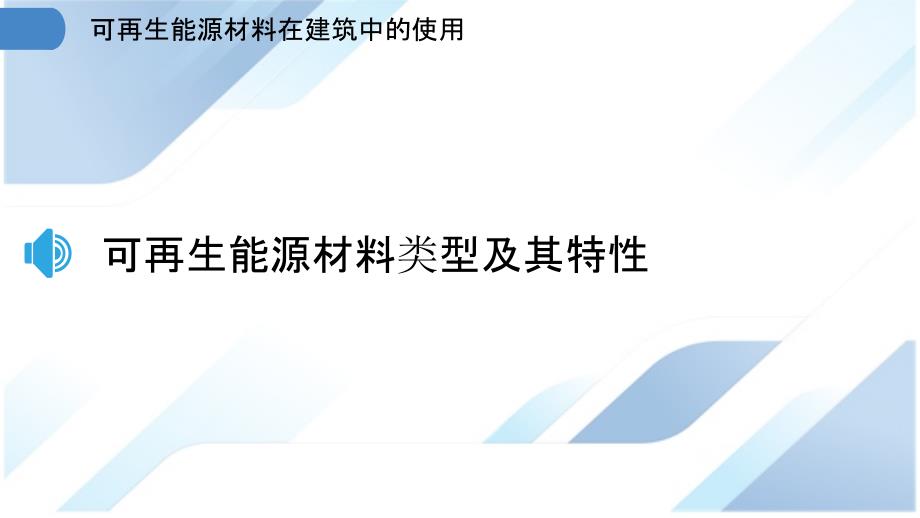 可再生能源材料在建筑中的使用

可再生能源材料类型及其特性